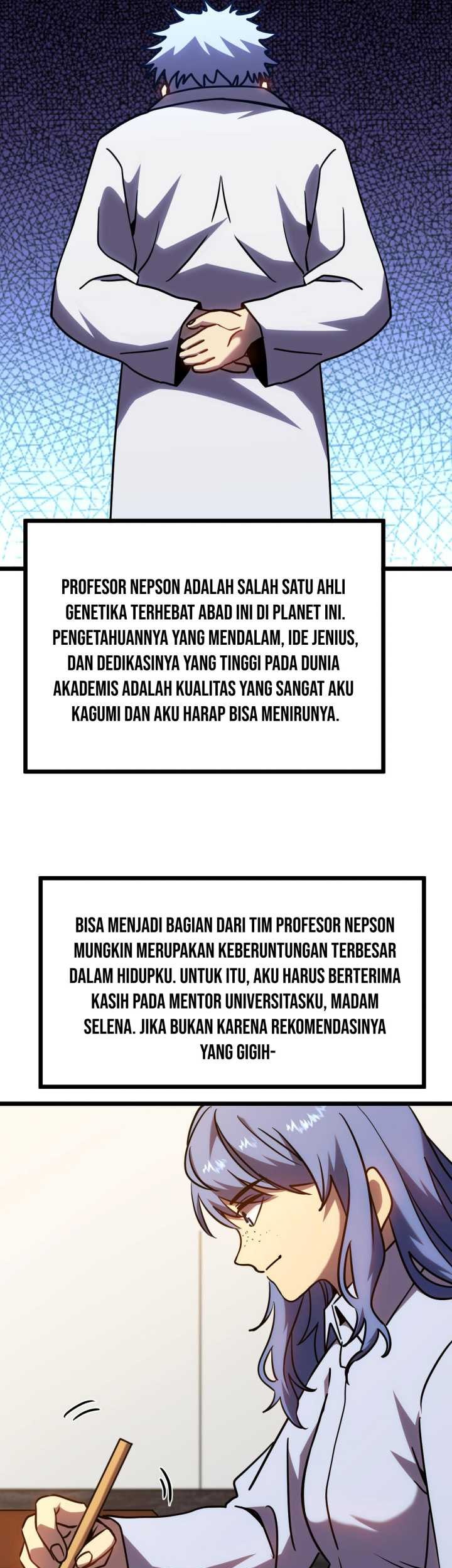 PROFESOR NEPSON ADALAH SALAH SATU AHLI GENETIKA TERHEBAT ABAD INI DI PLANET INI. PENGETAHUANNYA YANG MENDALAM, IDE JENIUS, DAN DEDIKASINYA YANG TINGGI PADA DUNIA AKADEMIS ADALAH KUALITAS YANG SANGAT AKU KAGUMI DAN AKU HARAP BISA MENIRUNYA.

BISA MENJADI BAGIAN DARI TIM PROFESOR NEPSON MUNGKIN MERUPAKAN KEBERUNTUNGAN TERBESAR DALAM HIDUPKU. UNTUK ITU, AKU HARUS BERTERIMA KASIH PADA MENTOR UNIVERSITASKU, MADAM SELENA. JIKA BUKAN KARENA REKOMENDASINYA YANG GIGIH-